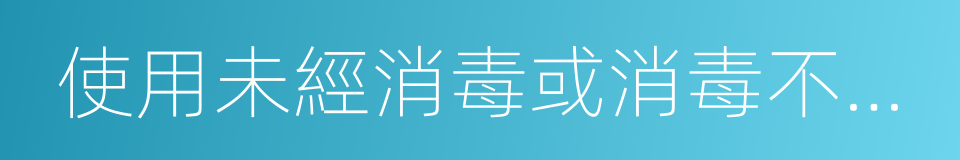 使用未經消毒或消毒不...